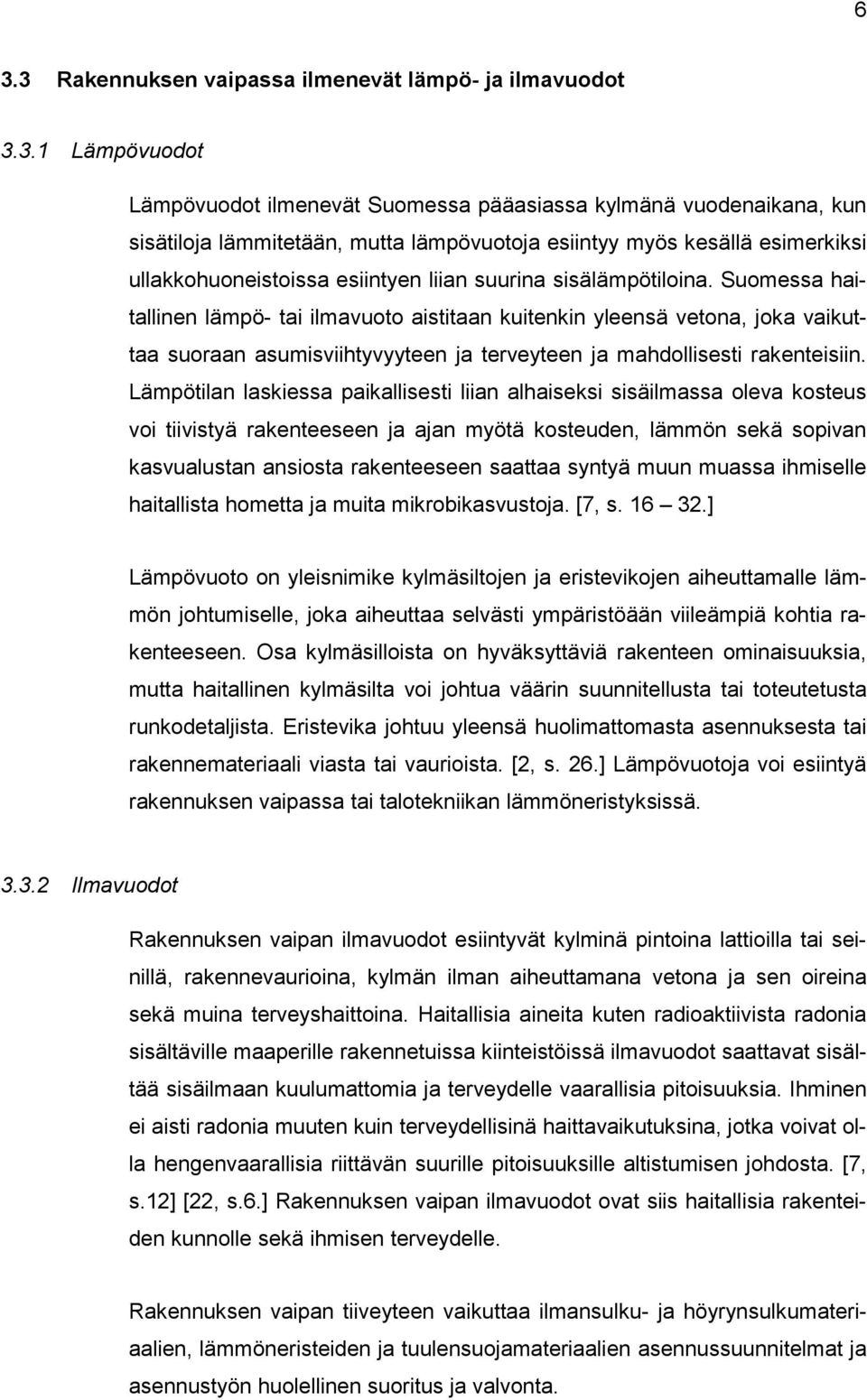 6

3.3 Rakennuksen vaipassa ilmenevät lämpö- ja ilmavuodot

3.3.1 Lämpövuodot

Lämpövuodot ilmenevät Suomessa pääasiassa kylmänä vuodenaikana, kun sisätiloja lämmitetään, mutta lämpövuotoja esiintyy myös kesällä esimerkiksi ullakkohuoneistoissa esiintyen liian suurina sisälämpötiloina. Suomessa haitallinen lämpö- tai ilmavuoto aistitaan kuitenkin yleensä vetona, joka vaikuttaa suoraan asumisviihtyvyyteen ja terveyteen ja mahdollisesti rakenteisiin. Lämpötilan laskiessa paikallisesti liian alhaiseksi sisäilmassa oleva kosteus voi tiivistyä rakenteeseen ja ajan myötä kosteuden, lämmön sekä sopivan kasvualustan ansiosta rakenteeseen saattaa syntyä muun muassa ihmiselle haitallista hometta ja muita mikrobikasvustoja. [7, s. 16 – 32.]

Lämpövuoto on yleisnimike kylmäsiltojen ja eristevikojen aiheuttamalle lämmön johtumiselle, joka aiheuttaa selvästi ympäristöään viileämpiä kohtia rakenteeseen. Osa kylmäsilloista on hyväksyttäviä rakenteen ominaisuuksia, mutta haitallinen kylmäsilta voi johtua väärin suunnitellusta tai toteutetusta runkodetaljista. Eristevika johtuu yleensä huolimattomasta asennuksesta tai rakennemateriaali viasta tai vaurioista. [2, s. 26.] Lämpövuotoja voi esiintyä rakennuksen vaipassa tai talotekniikan lämmöneristyksissä.

3.3.2 Ilmavuodot

Rakennuksen vaipan ilmavuodot esiintyvät kylminä pintoina lattioilla tai seinillä, rakennevaurioina, kylmän ilman aiheuttamana vetona ja sen oireina sekä muina terveyshaittoina. Haitallisia aineita kuten radioaktiivista radonia sisältäville maaperille rakennetuissa kiinteistöissä ilmavuodot saattavat sisältää sisäilmaan kuulumattomia ja terveydelle vaarallisia pitoisuuksia. Ihminen ei aisti radonia muuten kuin terveydellisinä haittavaikutuksina, jotka voivat olla hengenvaarallisia riittävän suurille pitoisuuksille altistumisen johdosta. [7, s.12] [22, s.6.] Rakennuksen vaipan ilmavuodot ovat siis haitallisia rakenteiden kunnolle sekä ihmisen terveydelle.

Rakennuksen vaipan tiiveyteen vaikuttaa ilmansulku- ja höyrynsulkumateriaalien, lämmöneristeiden ja tuulensuojamateriaalien asennussuunnitelmat ja asennustyön huolellinen suoritus ja valvonta.